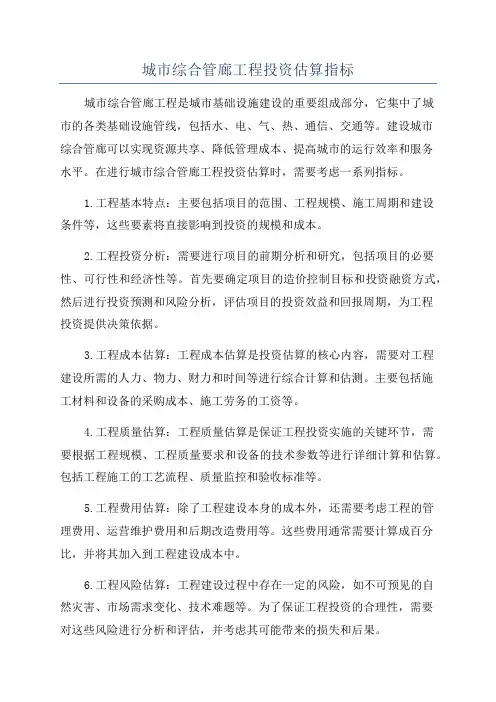 城市综合管廊工程投资估算指标

城市综合管廊工程是城市基础设施建设的重要组成部分，它集中了城市的各类基础设施管线，包括水、电、气、热、通信、交通等。建设城市综合管廊可以实现资源共享、降低管理成本、提高城市的运行效率和服务水平。在进行城市综合管廊工程投资估算时，需要考虑一系列指标。

1.工程基本特点：主要包括项目的范围、工程规模、施工周期和建设条件等，这些要素将直接影响到投资的规模和成本。

2.工程投资分析：需要进行项目的前期分析和研究，包括项目的必要性、可行性和经济性等。首先要确定项目的造价控制目标和投资融资方式，然后进行投资预测和风险分析，评估项目的投资效益和回报周期，为工程投资提供决策依据。

3.工程成本估算：工程成本估算是投资估算的核心内容，需要对工程建设所需的人力、物力、财力和时间等进行综合计算和估测。主要包括施工材料和设备的采购成本、施工劳务的工资等。

4.工程质量估算：工程质量估算是保证工程投资实施的关键环节，需要根据工程规模、工程质量要求和设备的技术参数等进行详细计算和估算。包括工程施工的工艺流程、质量监控和验收标准等。

5.工程费用估算：除了工程建设本身的成本外，还需要考虑工程的管理费用、运营维护费用和后期改造费用等。这些费用通常需要计算成百分比，并将其加入到工程建设成本中。

6.工程风险估算：工程建设过程中存在一定的风险，如不可预见的自然灾害、市场需求变化、技术难题等。为了保证工程投资的合理性，需要对这些风险进行分析和评估，并考虑其可能带来的损失和后果。